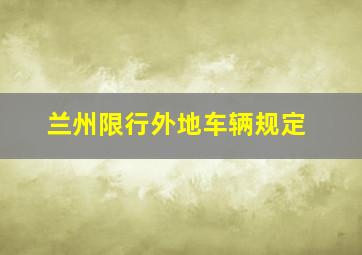 兰州限行外地车辆规定